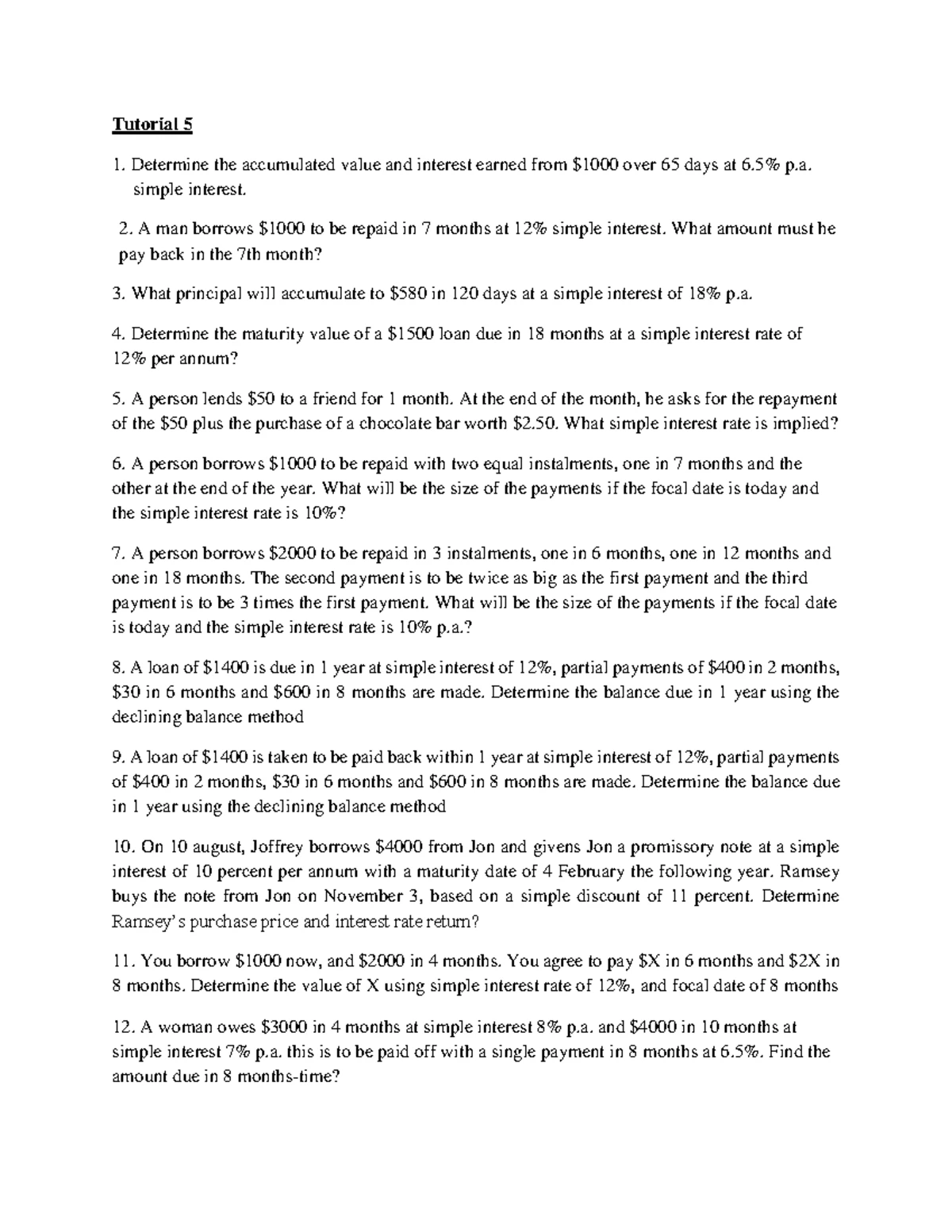 Tutorial 5

1. Determine the accumulated value and interest earned from \$1000 over 65 days at 6.5% p.a. simple interest.

2. A man borrows \$1000 to be repaid in 7 months at 12% simple interest. What amount must he pay back in the 7th month?

3. What principal will accumulate to \$580 in 120 days at a simple interest of 18% p.a.

4. Determine the maturity value of a \$1500 loan due in 18 months at a simple interest rate of 12% per annum?

5. A person lends \$50 to a friend for 1 month. At the end of the month, he asks for the repayment of the \$50 plus the purchase of a chocolate bar worth \$2.50. What simple interest rate is implied?

6. A person borrows \$1000 to be repaid with two equal instalments, one in 7 months and the other at the end of the year. What will be the size of the payments if the focal date is today and the simple interest rate is 10%?

7. A person borrows \$2000 to be repaid in 3 instalments, one in 6 months, one in 12 months and one in 18 months. The second payment is to be twice as big as the first payment and the third payment is to be 3 times the first payment. What will be the size of the payments if the focal date is today and the simple interest rate is 10% p.a.?

8. A loan of \$1400 is due in 1 year at simple interest of 12%, partial payments of \$400 in 2 months, \$30 in 6 months and \$600 in 8 months are made. Determine the balance due in 1 year using the declining balance method

9. A loan of \$1400 is taken to be paid back within 1 year at simple interest of 12%, partial payments of \$400 in 2 months, \$30 in 6 months and \$600 in 8 months are made. Determine the balance due in 1 year using the declining balance method

10. On 10 august, Joffrey borrows \$4000 from Jon and givens Jon a promissory note at a simple interest of 10 percent per annum with a maturity date of 4 February the following year. Ramsey buys the note from Jon on November 3, based on a simple discount of 11 percent. Determine Ramsey's purchase price and interest rate return?

11. You borrow \$1000 now, and \$2000 in 4 months. You agree to pay \$X in 6 months and \$2X in 8 months. Determine the value of X using simple interest rate of 12%, and focal date of 8 months

12. A woman owes \$3000 in 4 months at simple interest 8% p.a. and \$4000 in 10 months at simple interest 7% p.a. this is to be paid off with a single payment in 8 months at 6.5%. Find the amount due in 8 months-time?